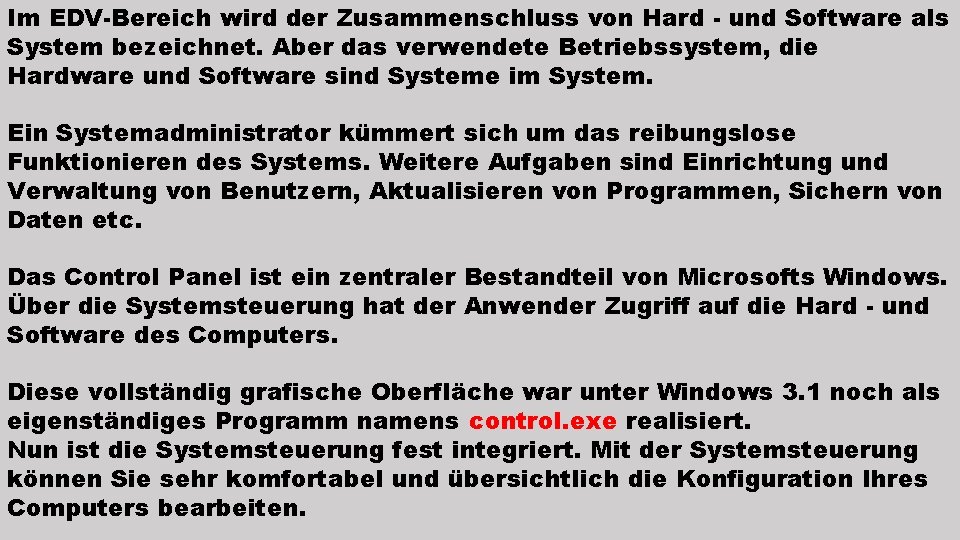 Im EDV-Bereich wird der Zusammenschluss von Hard - und Software als System bezeichnet. Aber das verwendete Betriebssystem, die Hardware und Software sind Systeme im System.

Ein Systemadministrator kümmert sich um das reibungslose Funktionieren des Systems. Weitere Aufgaben sind Einrichtung und Verwaltung von Benutzern, Aktualisieren von Programmen, Sichern von Daten etc.

Das Control Panel ist ein zentraler Bestandteil von Microsofts Windows. Über die Systemsteuerung hat der Anwender Zugriff auf die Hard - und Software des Computers.

Diese vollständig grafische Oberfläche war unter Windows 3.1 noch als eigenständiges Programm namens control.exe realisiert.
Nun ist die Systemsteuerung fest integriert. Mit der Systemsteuerung können Sie sehr komfortabel und übersichtlich die Konfiguration Ihres Computers bearbeiten.